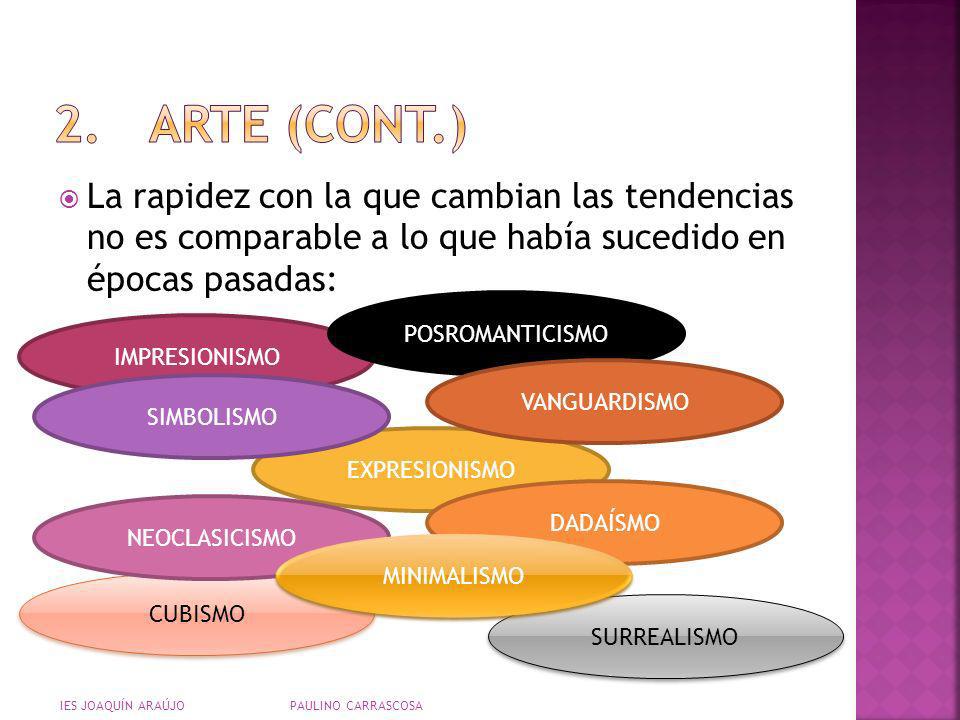 2. ARTE (CONT.)

La rapidez con la que cambian las tendencias no es comparable a lo que había sucedido en épocas pasadas:

POSROMANTICISMO

IMPRESIONISMO

VANGUARDISMO

SIMBOLISMO

EXPRESIONISMO

DADAÍSMO

NEOCLASICISMO

MINIMALISMO

CUBISMO

SURREALISMO

IES JOAQUÍN ARAÚJO PAULINO CARRASCOSA